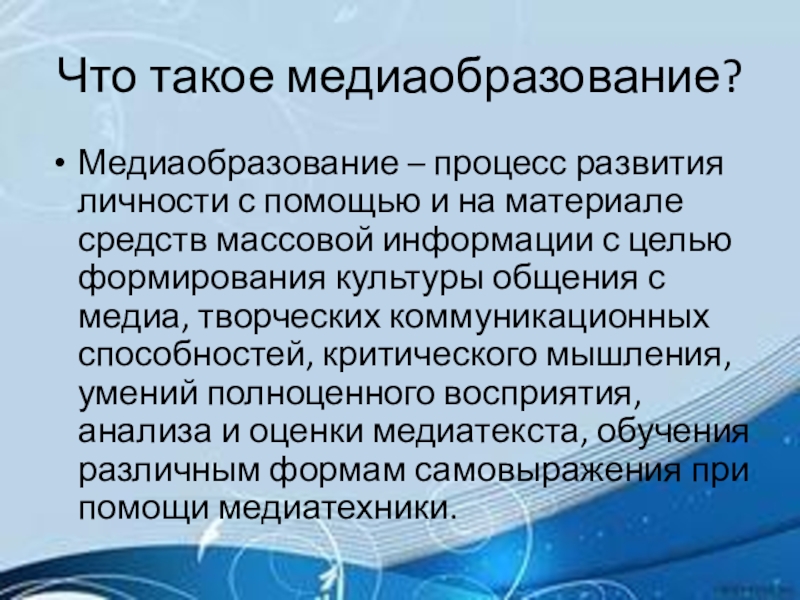 Что такое медиаобразование?

• Медиаобразование – процесс развития личности с помощью и на материале средств массовой информации с целью формирования культуры общения с медиа, творческих коммуникационных способностей, критического мышления, умений полноценного восприятия, анализа и оценки медиатекста, обучения различным формам самовыражения при помощи медиатехники.